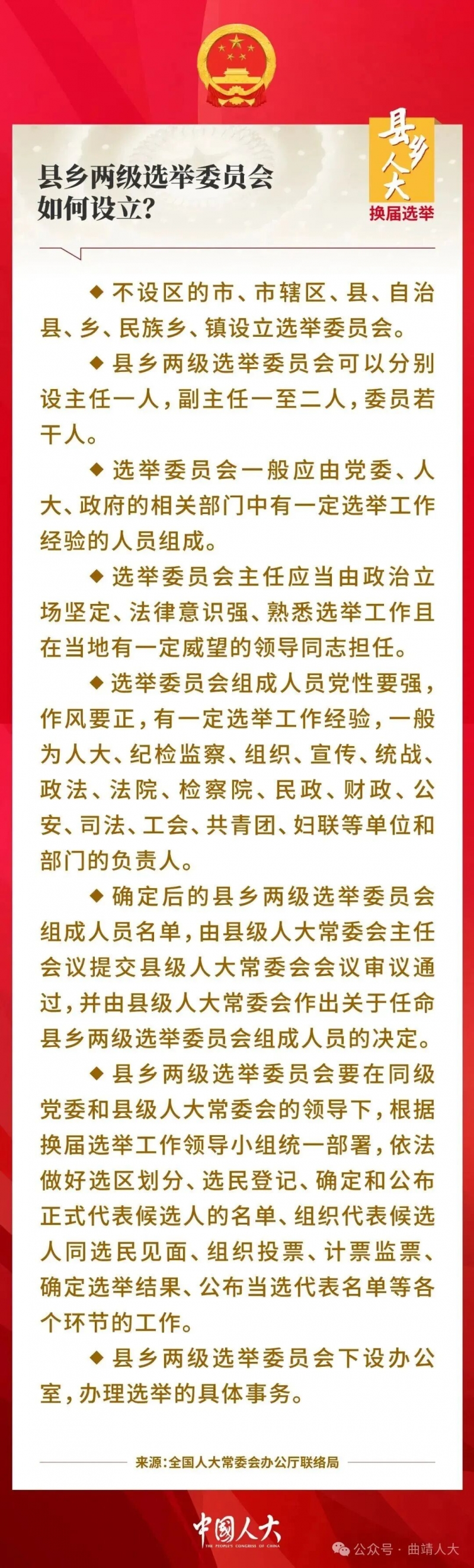 县乡两级选举委员会如何设立？

县乡人大
换届选举

◆ 不设区的市、市辖区、县、自治县、乡、民族乡、镇设立选举委员会。

◆ 县乡两级选举委员会可以分别设主任一人，副主任一至二人，委员若干人。

◆ 选举委员会一般应由党委、人大、政府的相关部门中有一定选举工作经验的人员组成。

◆ 选举委员会主任应当由政治立场坚定、法律意识强、熟悉选举工作且在当地有一定威望的领导同志担任。

◆ 选举委员会组成人员党性要强，作风要正，有一定选举工作经验，一般为人大、纪检监察、组织、宣传、统战、政法、法院、检察院、民政、财政、公安、司法、工会、共青团、妇联等单位和部门的负责人。

◆ 确定后的县乡两级选举委员会组成人员名单，由县级人大常委会主任会议提交县级人大常委会会议审议通过，并由县级人大常委会作出关于任命县乡两级选举委员会组成人员的决定。

◆ 县乡两级选举委员会要在同级党委和县级人大常委会的领导下，根据换届选举工作领导小组统一部署，依法做好选区划分、选民登记、确定和公布正式代表候选人的名单、组织代表候选人同选民见面、组织投票、计票监票、确定选举结果、公布当选代表名单等各个环节的工作。

◆ 县乡两级选举委员会下设办公室，办理选举的具体事务。

来源：全国人大常委会办公厅联络局

中国人大
THE PEOPLE'S CONGRESS OF CHINA

公众号 · 曲靖人大